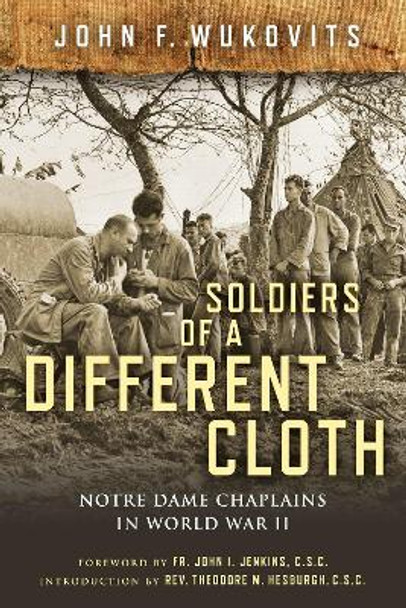 JOHN F. WUKOVITS

SOLDIERS OF A DIFFERENT CLOTH

NOTRE DAME CHAPLAINS IN WORLD WAR II

FOREWORD BY FR. JOHN I. JENKINS, C.S.C.
INTRODUCTION BY REV. THEODORE M. HESBURGH, C.S.C.